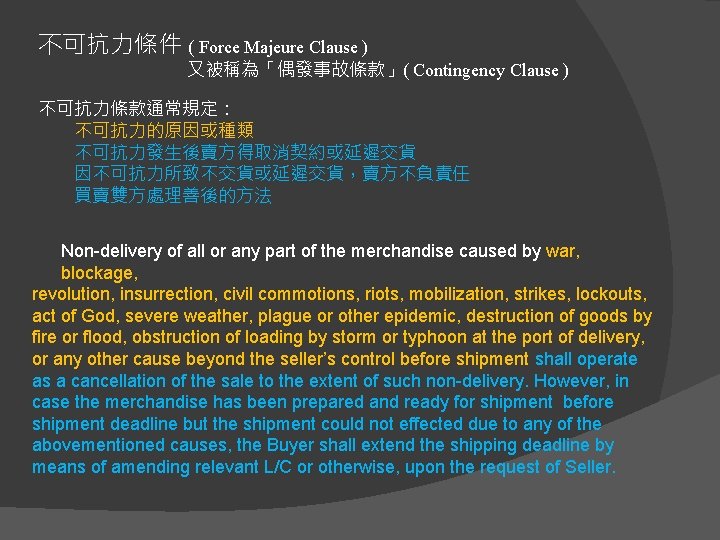 不可抗力條件 ( Force Majeure Clause )
又被稱為「偶發事故條款」( Contingency Clause )

不可抗力條款通常規定：
不可抗力的原因或種類
不可抗力發生後賣方得取消契約或延遲交貨
因不可抗力所致不交貨或延遲交貨，賣方不負責任
買賣雙方處理善後的方法

Non-delivery of all or any part of the merchandise caused by war, blockage, revolution, insurrection, civil commotions, riots, mobilization, strikes, lockouts, act of God, severe weather, plague or other epidemic, destruction of goods by fire or flood, obstruction of loading by storm or typhoon at the port of delivery, or any other cause beyond the seller's control before shipment shall operate as a cancellation of the sale to the extent of such non-delivery. However, in case the merchandise has been prepared and ready for shipment before shipment deadline but the shipment could not effected due to any of the abovementioned causes, the Buyer shall extend the shipping deadline by means of amending relevant L/C or otherwise, upon the request of Seller.